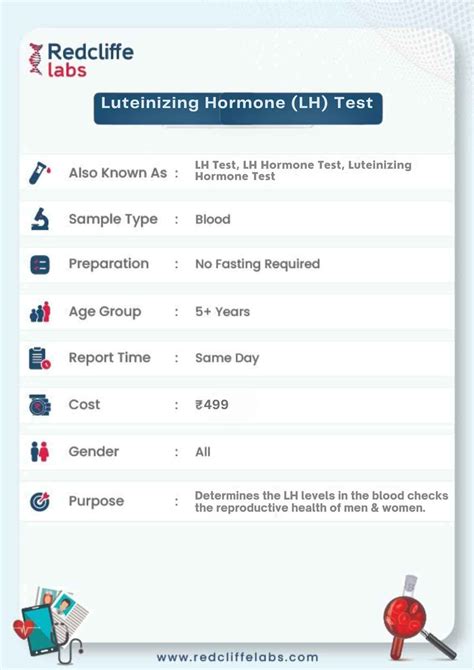 Redcliffe labs

Luteinizing Hormone (LH) Test

| | | |
|---|---|---|
| Also Known As | : | LH Test, LH Hormone Test, Luteinizing Hormone Test |
| Sample Type | : | Blood |
| Preparation | : | No Fasting Required |
| Age Group | : | 5+ Years |
| Report Time | : | Same Day |
| Cost | : | ₹499 |
| Gender | : | All |
| Purpose | : | Determines the LH levels in the blood checks the reproductive health of men & women. |

www.redcliffelabs.com